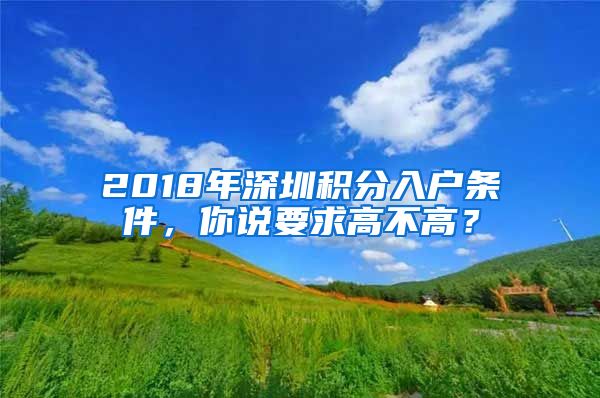 2018年深圳积分入户条件，你说要求高不高？